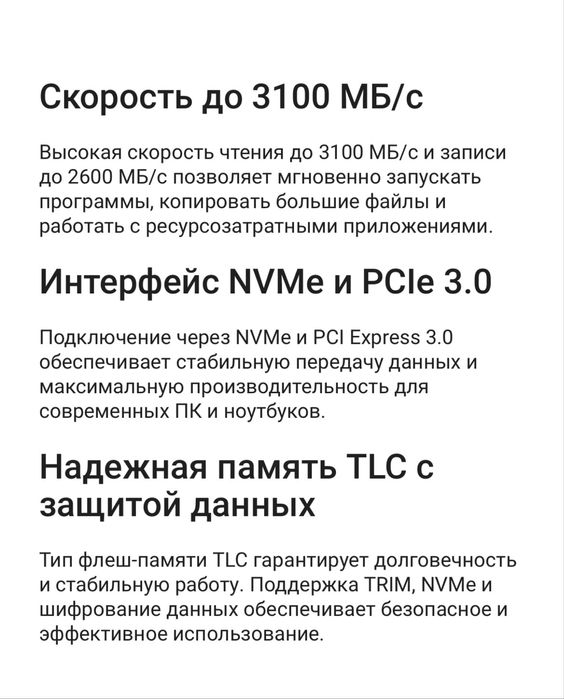 Скорость до 3100 МБ/с

Высокая скорость чтения до 3100 МБ/с и записи до 2600 МБ/с позволяет мгновенно запускать программы, копировать большие файлы и работать с ресурсозатратными приложениями.

Интерфейс NVMe и PCIe 3.0

Подключение через NVMe и PCI Express 3.0 обеспечивает стабильную передачу данных и максимальную производительность для современных ПК и ноутбуков.

Надежная память TLC с защитой данных

Тип флеш-памяти TLC гарантирует долговечность и стабильную работу. Поддержка TRIM, NVMe и шифрование данных обеспечивает безопасное и эффективное использование.